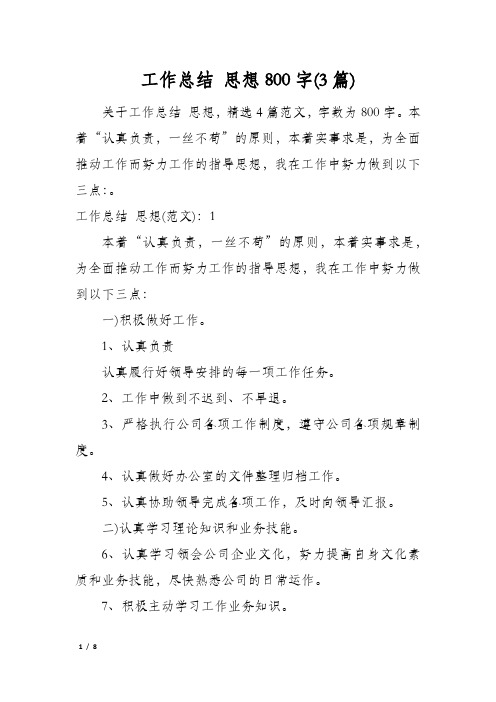 工作总结 思想800字(3篇)

关于工作总结 思想，精选4篇范文，字数为800字。本着“认真负责，一丝不苟”的原则，本着实事求是，为全面推动工作而努力工作的指导思想，我在工作中努力做到以下三点:。

工作总结 思想(范文): 1

本着“认真负责，一丝不苟”的原则，本着实事求是，为全面推动工作而努力工作的指导思想，我在工作中努力做到以下三点:

一)积极做好工作。

1、认真负责

认真履行好领导安排的每一项工作任务。

2、工作中做到不迟到、不早退。

3、严格执行公司各项工作制度，遵守公司各项规章制度。

4、认真做好办公室的文件整理归档工作。

5、认真协助领导完成各项工作，及时向领导汇报。

二)认真学习理论知识和业务技能。

6、认真学习领会公司企业文化，努力提高自身文化素质和业务技能，尽快熟悉公司的日常运作。

7、积极主动学习工作业务知识。

1 / 8